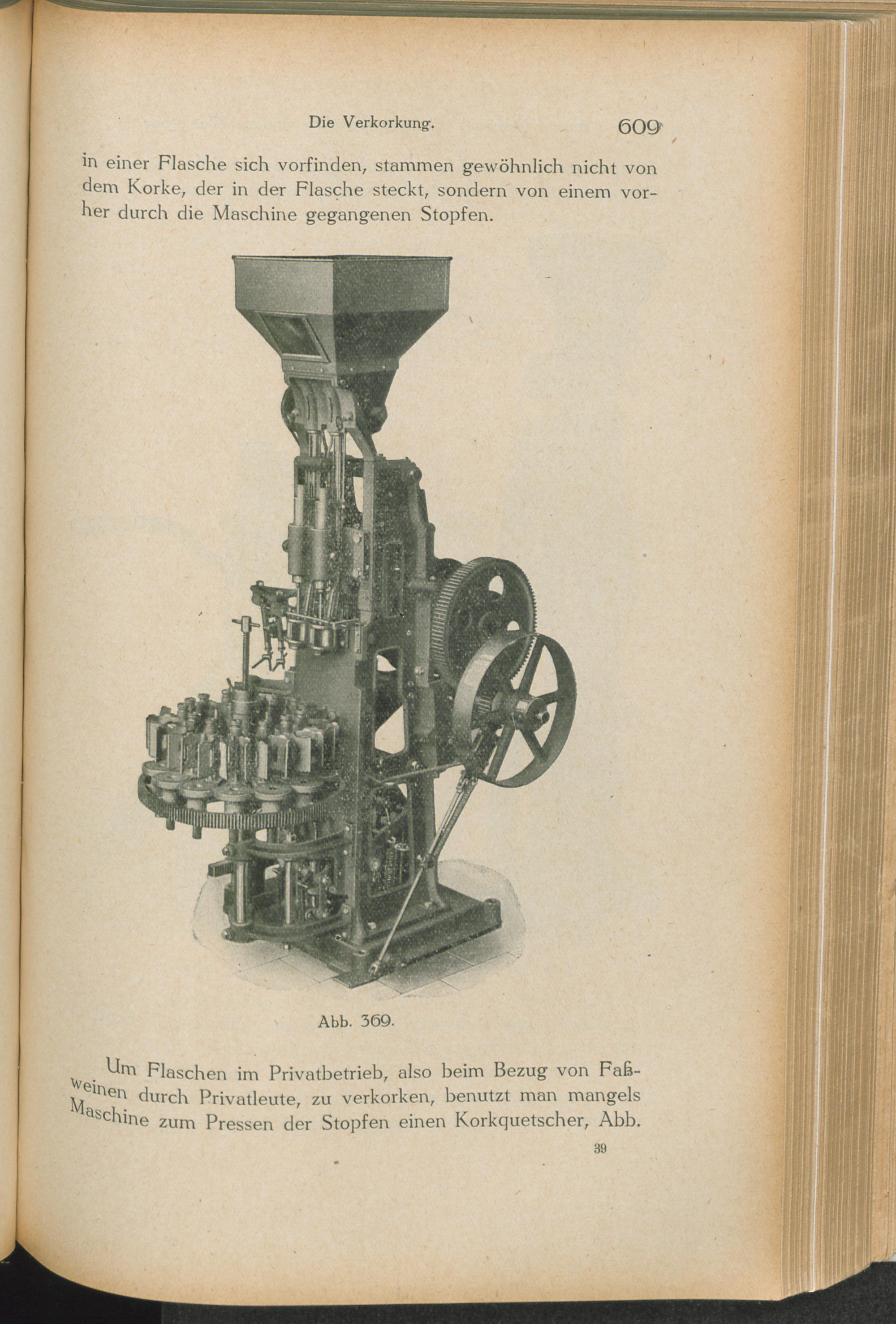 Die Verkorkung. 609

in einer Flasche sich vorfinden, stammen gewöhnlich nicht von dem Korke, der in der Flasche steckt, sondern von einem vorher durch die Maschine gegangenen Stopfen.

Abb. 369.

Um Flaschen im Privatbetrieb, also beim Bezug von Faßweinen durch Privatleute, zu verkorken, benutzt man mangels Maschine zum Pressen der Stopfen einen Korkquetscher, Abb.

39